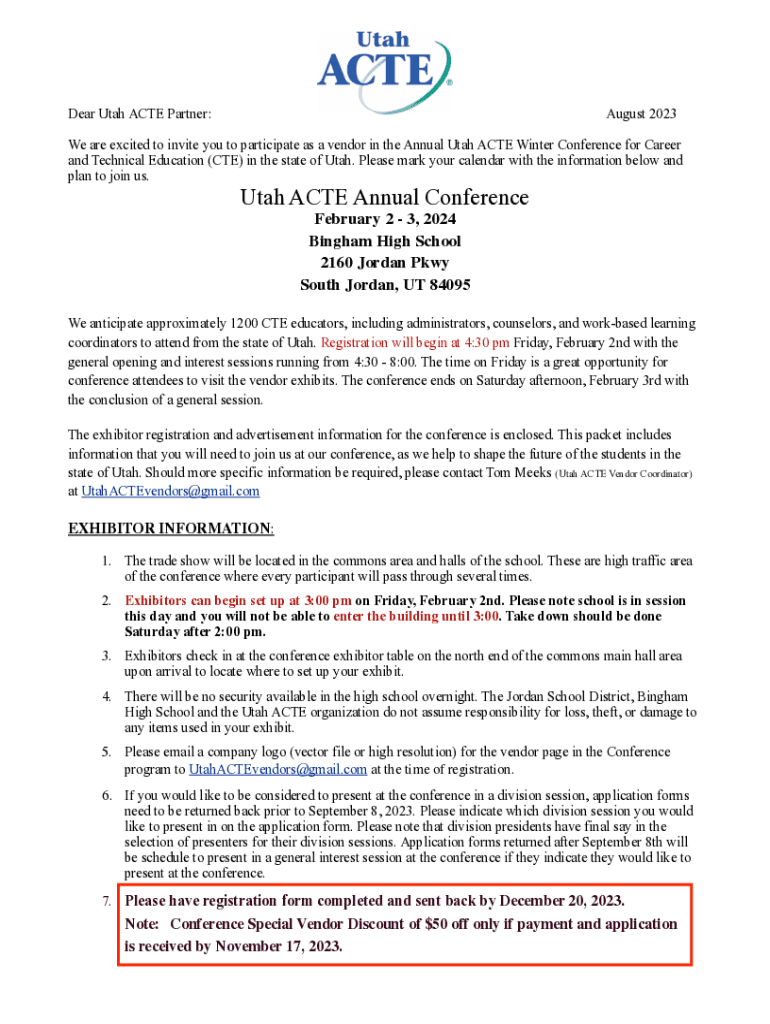 Utah ACTE

Dear Utah ACTE Partner: August 2023

We are excited to invite you to participate as a vendor in the Annual Utah ACTE Winter Conference for Career and Technical Education (CTE) in the state of Utah. Please mark your calendar with the information below and plan to join us.

Utah ACTE Annual Conference
February 2 - 3, 2024
Bingham High School
2160 Jordan Pkwy
South Jordan, UT 84095

We anticipate approximately 1200 CTE educators, including administrators, counselors, and work-based learning coordinators to attend from the state of Utah. Registration will begin at 4:30 pm Friday, February 2nd with the general opening and interest sessions running from 4:30 - 8:00. The time on Friday is a great opportunity for conference attendees to visit the vendor exhibits. The conference ends on Saturday afternoon, February 3rd with the conclusion of a general session.

The exhibitor registration and advertisement information for the conference is enclosed. This packet includes information that you will need to join us at our conference, as we help to shape the future of the students in the state of Utah. Should more specific information be required, please contact Tom Meeks (Utah ACTE Vendor Coordinator) at UtahACTEvendors@gmail.com

EXHIBITOR INFORMATION:

1. The trade show will be located in the commons area and halls of the school. These are high traffic area of the conference where every participant will pass through several times.

2. Exhibitors can begin set up at 3:00 pm on Friday, February 2nd. Please note school is in session this day and you will not be able to enter the building until 3:00. Take down should be done Saturday after 2:00 pm.

3. Exhibitors check in at the conference exhibitor table on the north end of the commons main hall area upon arrival to locate where to set up your exhibit.

4. There will be no security available in the high school overnight. The Jordan School District, Bingham High School and the Utah ACTE organization do not assume responsibility for loss, theft, or damage to any items used in your exhibit.

5. Please email a company logo (vector file or high resolution) for the vendor page in the Conference program to UtahACTEvendors@gmail.com at the time of registration.

6. If you would like to be considered to present at the conference in a division session, application forms need to be returned back prior to September 8, 2023. Please indicate which division session you would like to present in on the application form. Please note that division presidents have final say in the selection of presenters for their division sessions. Application forms returned after September 8th will be schedule to present in a general interest session at the conference if they indicate they would like to present at the conference.

7. Please have registration form completed and sent back by December 20, 2023.
Note: Conference Special Vendor Discount of $50 off only if payment and application is received by November 17, 2023.